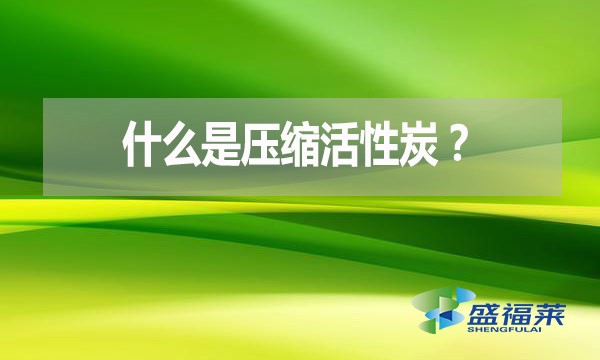 什么是压缩活性炭？

盛福莱
SHENGFULAI